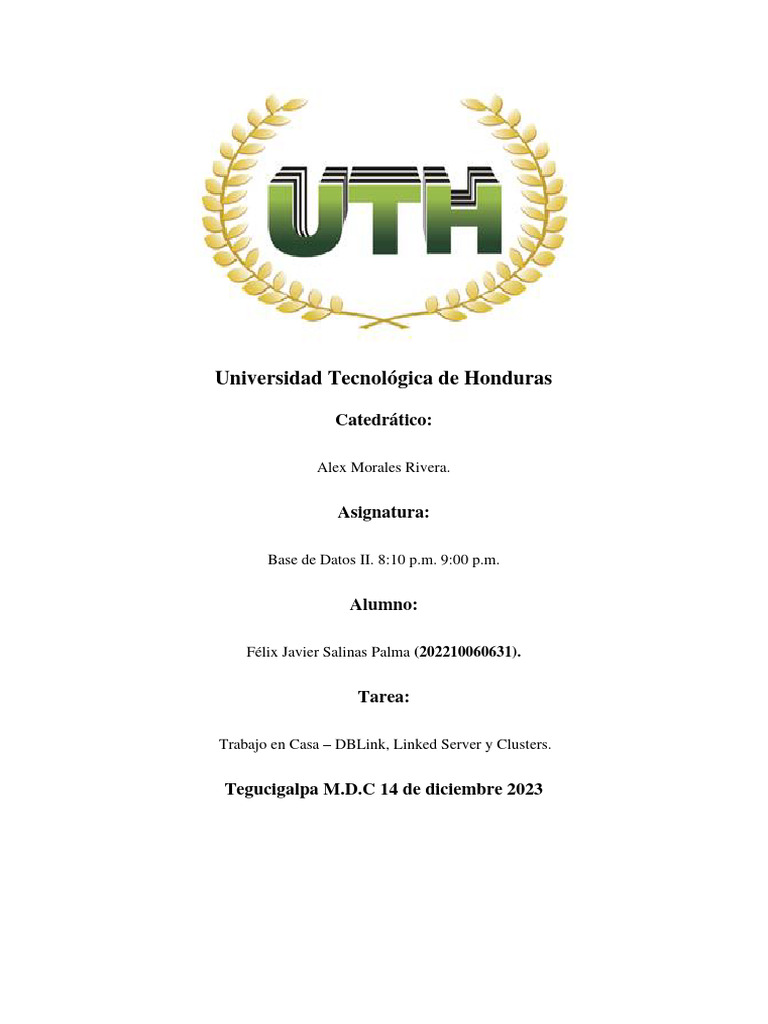 UTH

Universidad Tecnológica de Honduras

Catedrático:

Alex Morales Rivera.

Asignatura:

Base de Datos II. 8:10 p.m. 9:00 p.m.

Alumno:

Félix Javier Salinas Palma (202210060631).

Tarea:

Trabajo en Casa – DBLink, Linked Server y Clusters.

Tegucigalpa M.D.C 14 de diciembre 2023